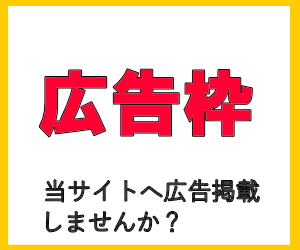 広告枠

当サイトへ広告掲載しませんか？